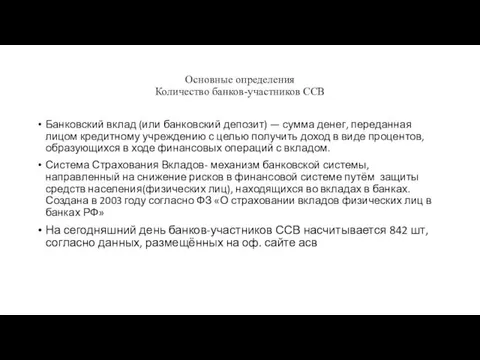 Основные определения
Количество банков-участников ССВ

• Банковский вклад (или банковский депозит) — сумма денег, переданная лицом кредитному учреждению с целью получить доход в виде процентов, образующихся в ходе финансовых операций с вкладом.

• Система Страхования Вкладов- механизм банковской системы, направленный на снижение рисков в финансовой системе путём защиты средств населения(физических лиц), находящихся во вкладах в банках. Создана в 2003 году согласно ФЗ «О страховании вкладов физических лиц в банках РФ»

• На сегодняшний день банков-участников ССВ насчитывается 842 шт, согласно данных, размещённых на оф. сайте асв